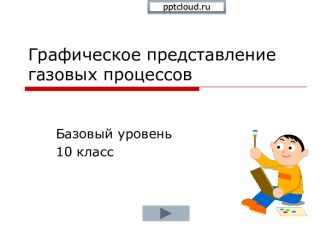 pptcloud.ru

Графическое представление газовых процессов

Базовый уровень
10 класс